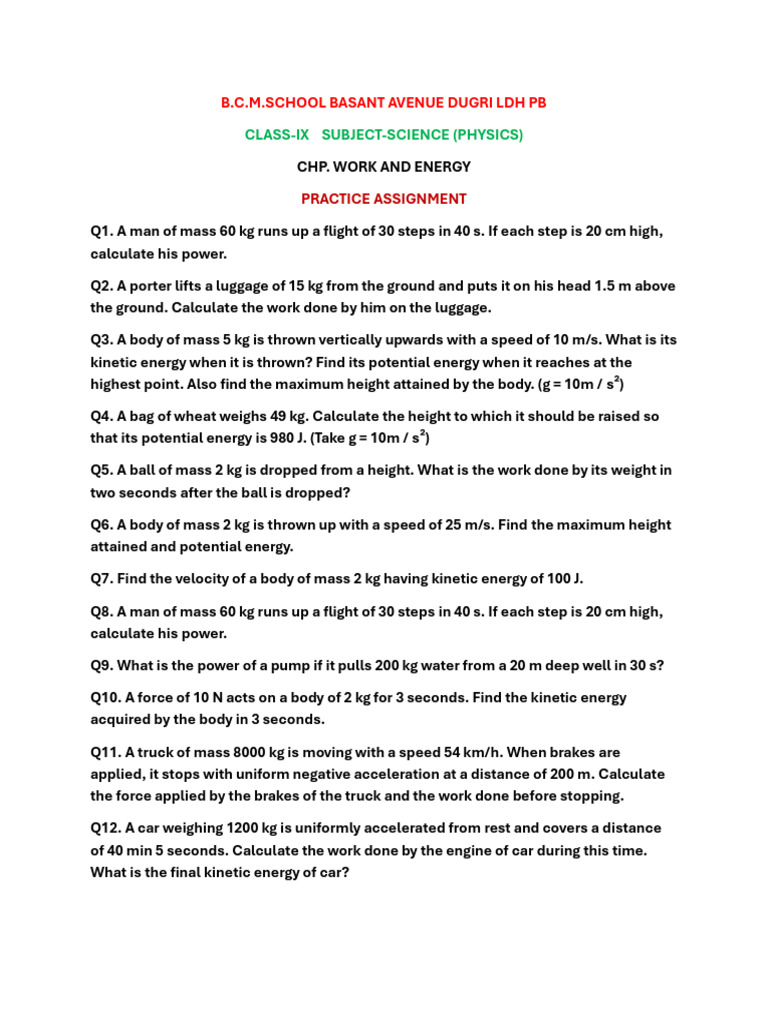 B.C.M.SCHOOL BASANT AVENUE DUGRI LDH PB

CLASS-IX SUBJECT-SCIENCE (PHYSICS)

CHP. WORK AND ENERGY

PRACTICE ASSIGNMENT

Q1. A man of mass 60 kg runs up a flight of 30 steps in 40 s. If each step is 20 cm high, calculate his power.

Q2. A porter lifts a luggage of 15 kg from the ground and puts it on his head 1.5 m above the ground. Calculate the work done by him on the luggage.

Q3. A body of mass 5 kg is thrown vertically upwards with a speed of 10 m/s. What is its kinetic energy when it is thrown? Find its potential energy when it reaches at the highest point. Also find the maximum height attained by the body. (g = 10m / $s^2$)

Q4. A bag of wheat weighs 49 kg. Calculate the height to which it should be raised so that its potential energy is 980 J. (Take g = 10m / $s^2$)

Q5. A ball of mass 2 kg is dropped from a height. What is the work done by its weight in two seconds after the ball is dropped?

Q6. A body of mass 2 kg is thrown up with a speed of 25 m/s. Find the maximum height attained and potential energy.

Q7. Find the velocity of a body of mass 2 kg having kinetic energy of 100 J.

Q8. A man of mass 60 kg runs up a flight of 30 steps in 40 s. If each step is 20 cm high, calculate his power.

Q9. What is the power of a pump if it pulls 200 kg water from a 20 m deep well in 30 s?

Q10. A force of 10 N acts on a body of 2 kg for 3 seconds. Find the kinetic energy acquired by the body in 3 seconds.

Q11. A truck of mass 8000 kg is moving with a speed 54 km/h. When brakes are applied, it stops with uniform negative acceleration at a distance of 200 m. Calculate the force applied by the brakes of the truck and the work done before stopping.

Q12. A car weighing 1200 kg is uniformly accelerated from rest and covers a distance of 40 min 5 seconds. Calculate the work done by the engine of car during this time. What is the final kinetic energy of car?